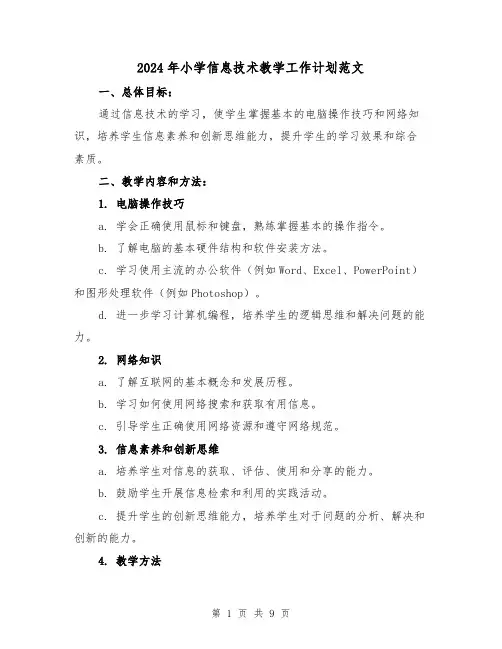 2024年小学信息技术教学工作计划范文

一、总体目标：

通过信息技术的学习，使学生掌握基本的电脑操作技巧和网络知识，培养学生信息素养和创新思维能力，提升学生的学习效果和综合素质。

二、教学内容和方法：

1. 电脑操作技巧

a. 学会正确使用鼠标和键盘，熟练掌握基本的操作指令。

b. 了解电脑的基本硬件结构和软件安装方法。

c. 学习使用主流的办公软件（例如Word、Excel、PowerPoint）和图形处理软件（例如Photoshop）。

d. 进一步学习计算机编程，培养学生的逻辑思维和解决问题的能力。

2. 网络知识

a. 了解互联网的基本概念和发展历程。

b. 学习如何使用网络搜索和获取有用信息。

c. 引导学生正确使用网络资源和遵守网络规范。

3. 信息素养和创新思维

a. 培养学生对信息的获取、评估、使用和分享的能力。

b. 鼓励学生开展信息检索和利用的实践活动。

c. 提升学生的创新思维能力，培养学生对于问题的分析、解决和创新的能力。

4. 教学方法

第 1 页 共 9 页